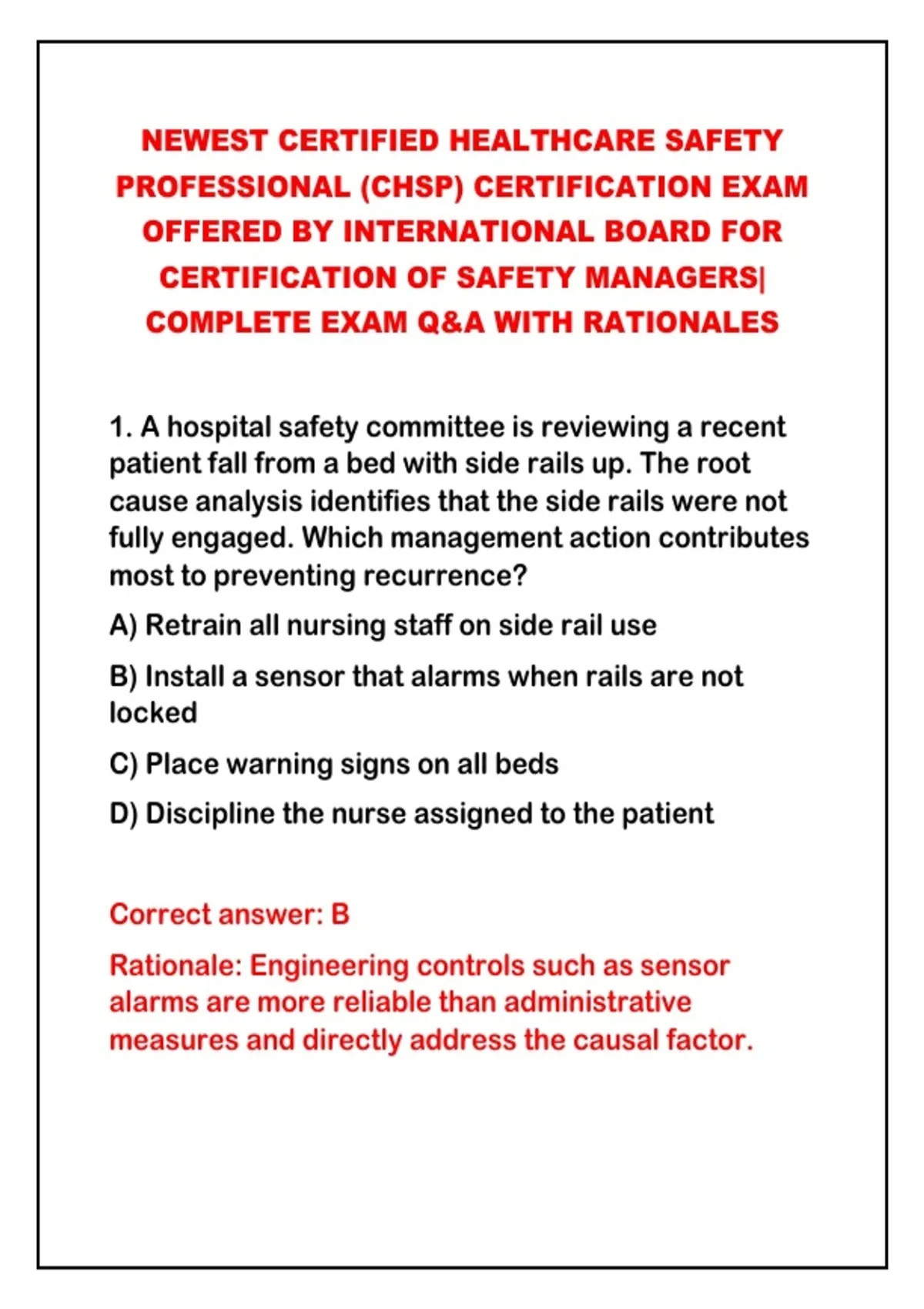 NEWEST CERTIFIED HEALTHCARE SAFETY PROFESSIONAL (CHSP) CERTIFICATION EXAM OFFERED BY INTERNATIONAL BOARD FOR CERTIFICATION OF SAFETY MANAGERS| COMPLETE EXAM Q&A WITH RATIONALES

1. A hospital safety committee is reviewing a recent patient fall from a bed with side rails up. The root cause analysis identifies that the side rails were not fully engaged. Which management action contributes most to preventing recurrence?

A) Retrain all nursing staff on side rail use

B) Install a sensor that alarms when rails are not locked

C) Place warning signs on all beds

D) Discipline the nurse assigned to the patient

Correct answer: B

Rationale: Engineering controls such as sensor alarms are more reliable than administrative measures and directly address the causal factor.